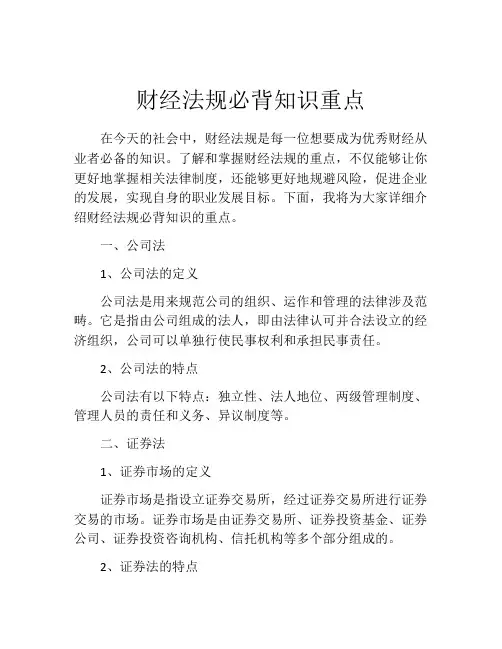 财经法规必背知识重点

在今天的社会中，财经法规是每一位想要成为优秀财经从业者必备的知识。了解和掌握财经法规的重点，不仅能够让你更好地掌握相关法律制度，还能够更好地规避风险，促进企业的发展，实现自身的职业发展目标。下面，我将为大家详细介绍财经法规必背知识的重点。

一、公司法

1、公司法的定义

公司法是用来规范公司的组织、运作和管理的法律涉及范畴。它是指由公司组成的法人，即由法律认可并合法设立的经济组织，公司可以单独行使民事权利和承担民事责任。

2、公司法的特点

公司法有以下特点：独立性、法人地位、两级管理制度、管理人员的责任和义务、异议制度等。

二、证券法

1、证券市场的定义

证券市场是指设立证券交易所，经过证券交易所进行证券交易的市场。证券市场是由证券交易所、证券投资基金、证券公司、证券投资咨询机构、信托机构等多个部分组成的。

2、证券法的特点